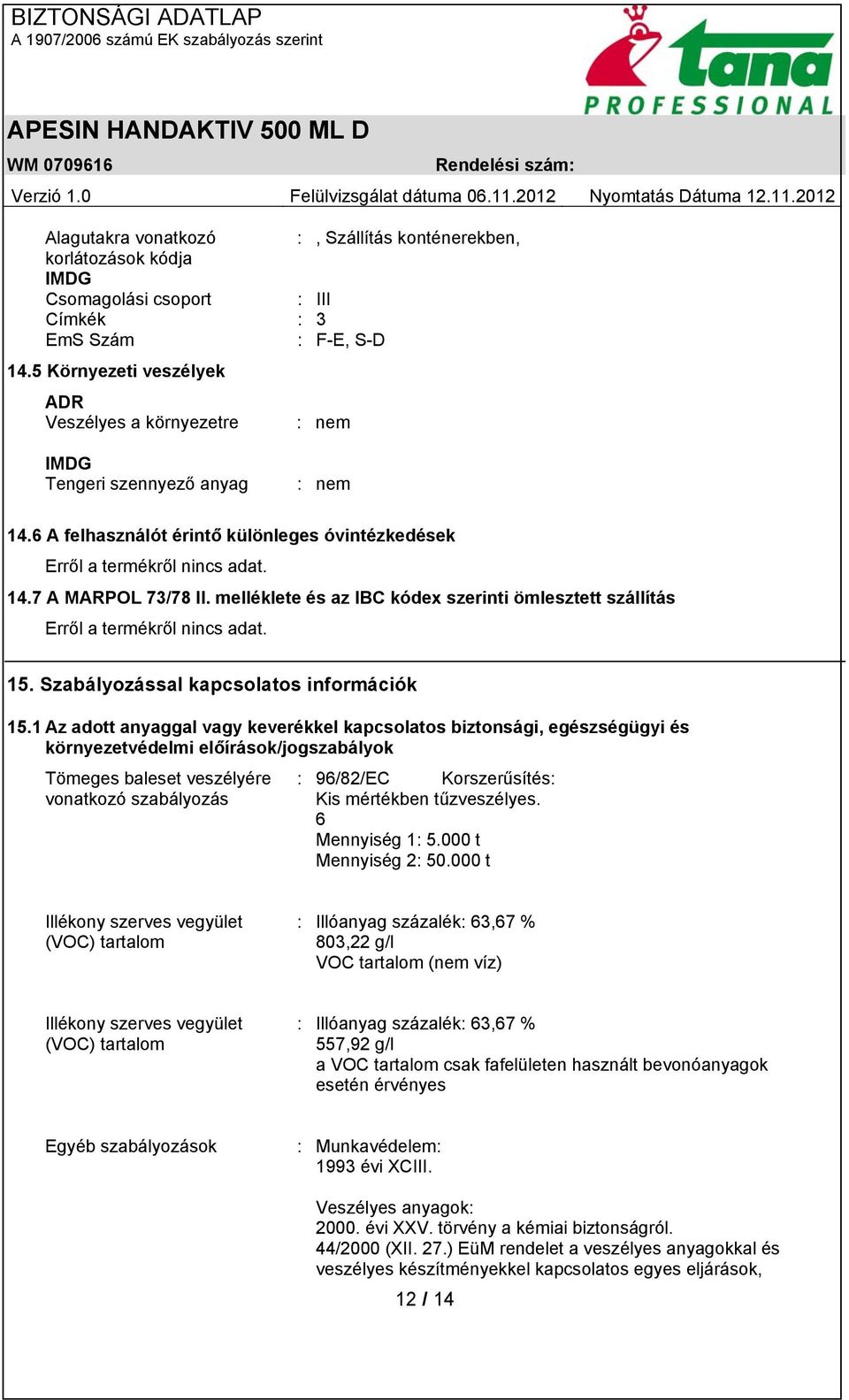 BIZTONSÁGI ADATLAP
A 1907/2006 számú EK szabályozás szerint

tana
PROFESSIONAL

APESIN HANDAKTIV 500 ML D

WM 0709616　　　Rendelési szám:

Verzió 1.0　　　Felülvizsgálat dátuma 06.11.2012　　　Nyomtatás Dátuma 12.11.2012

Alagutakra vonatkozó korlátozások kódja : , Szállítás konténerekben,

IMDG
Csomagolási csoport : III
Címkék : 3
EmS Szám : F-E, S-D

14.5 Környezeti veszélyek

ADR
Veszélyes a környezetre : nem

IMDG
Tengeri szennyező anyag : nem

14.6 A felhasználót érintő különleges óvintézkedések

Erről a termékről nincs adat.

14.7 A MARPOL 73/78 II. melléklete és az IBC kódex szerinti ömlesztett szállítás

Erről a termékről nincs adat.

15. Szabályozással kapcsolatos információk

15.1 Az adott anyaggal vagy keverékkel kapcsolatos biztonsági, egészségügyi és környezetvédelmi előírások/jogszabályok

Tömeges baleset veszélyére vonatkozó szabályozás : 96/82/EC　Korszerűsítés:
Kis mértékben tűzveszélyes.
6
Mennyiség 1: 5.000 t
Mennyiség 2: 50.000 t

Illékony szerves vegyület (VOC) tartalom : Illóanyag százalék: 63,67 %
803,22 g/l
VOC tartalom (nem víz)

Illékony szerves vegyület (VOC) tartalom : Illóanyag százalék: 63,67 %
557,92 g/l
a VOC tartalom csak fafelületen használt bevonóanyagok esetén érvényes

Egyéb szabályozások : Munkavédelem:
1993 évi XCIII.

Veszélyes anyagok:
2000. évi XXV. törvény a kémiai biztonságról.
44/2000 (XII. 27.) EüM rendelet a veszélyes anyagokkal és veszélyes készítményekkel kapcsolatos egyes eljárások,

12 / 14